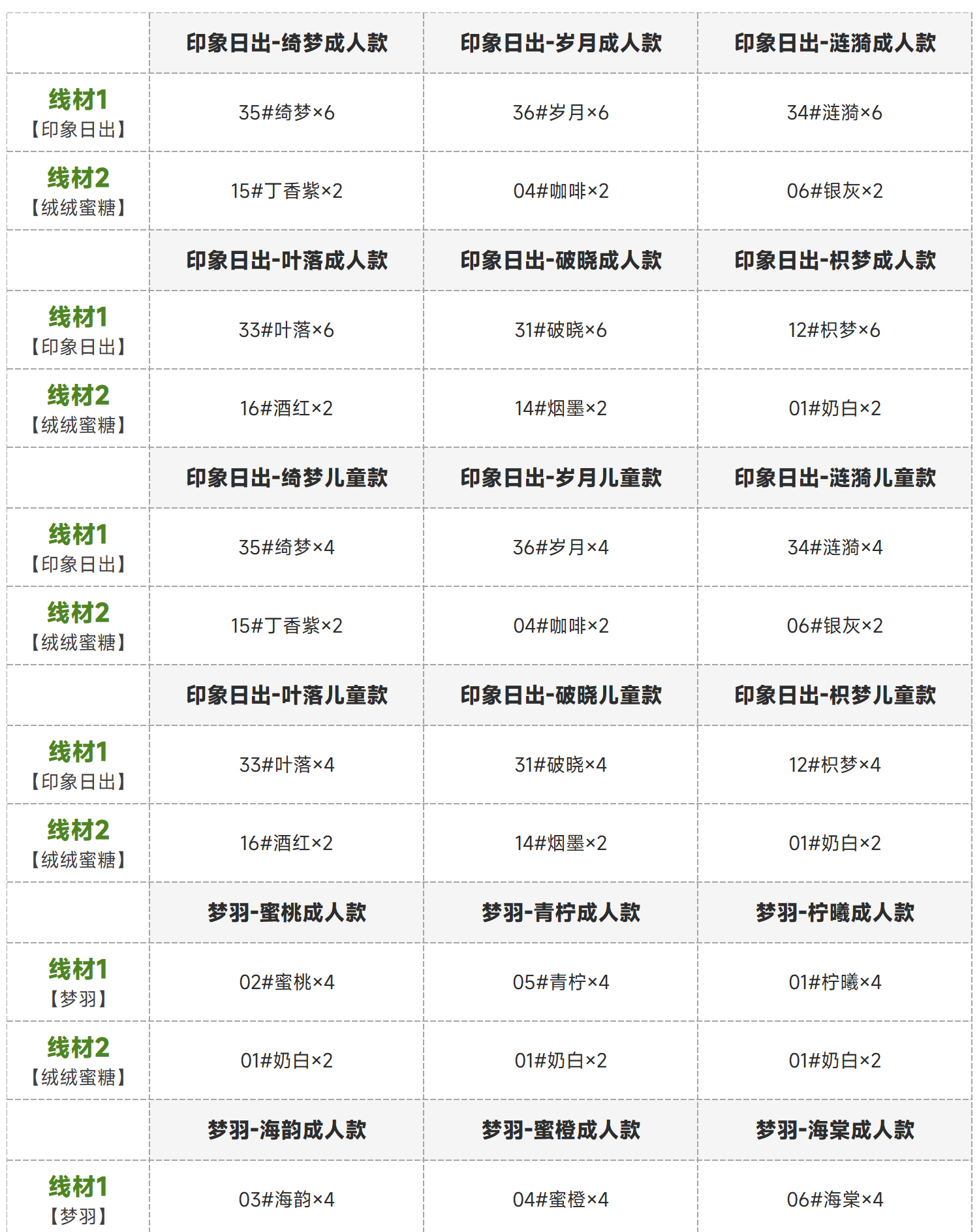 |  | 印象日出-绮梦成人款 | 印象日出-岁月成人款 | 印象日出-涟漪成人款 |
|---|---|---|---|
| 线材1【印象日出】 | 35#绮梦×6 | 36#岁月×6 | 34#涟漪×6 |
| 线材2【绒绒蜜糖】 | 15#丁香紫×2 | 04#咖啡×2 | 06#银灰×2 |
|  | 印象日出-叶落成人款 | 印象日出-破晓成人款 | 印象日出-枳梦成人款 |
| 线材1【印象日出】 | 33#叶落×6 | 31#破晓×6 | 12#枳梦×6 |
| 线材2【绒绒蜜糖】 | 16#酒红×2 | 14#烟墨×2 | 01#奶白×2 |
|  | 印象日出-绮梦儿童款 | 印象日出-岁月儿童款 | 印象日出-涟漪儿童款 |
| 线材1【印象日出】 | 35#绮梦×4 | 36#岁月×4 | 34#涟漪×4 |
| 线材2【绒绒蜜糖】 | 15#丁香紫×2 | 04#咖啡×2 | 06#银灰×2 |
|  | 印象日出-叶落儿童款 | 印象日出-破晓儿童款 | 印象日出-枳梦儿童款 |
| 线材1【印象日出】 | 33#叶落×4 | 31#破晓×4 | 12#枳梦×4 |
| 线材2【绒绒蜜糖】 | 16#酒红×2 | 14#烟墨×2 | 01#奶白×2 |
|  | 梦羽-蜜桃成人款 | 梦羽-青柠成人款 | 梦羽-柠曦成人款 |
| 线材1【梦羽】 | 02#蜜桃×4 | 05#青柠×4 | 01#柠曦×4 |
| 线材2【绒绒蜜糖】 | 01#奶白×2 | 01#奶白×2 | 01#奶白×2 |
|  | 梦羽-海韵成人款 | 梦羽-蜜橙成人款 | 梦羽-海棠成人款 |
| 线材1【梦羽】 | 03#海韵×4 | 04#蜜橙×4 | 06#海棠×4 |